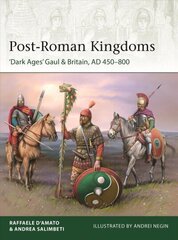 Post-Roman Kingdoms

'Dark Ages' Gaul & Britain, AD 450–800

RAFFAELE D'AMATO
& ANDREA SALIMBETI

ILLUSTRATED BY ANDREI NEGIN